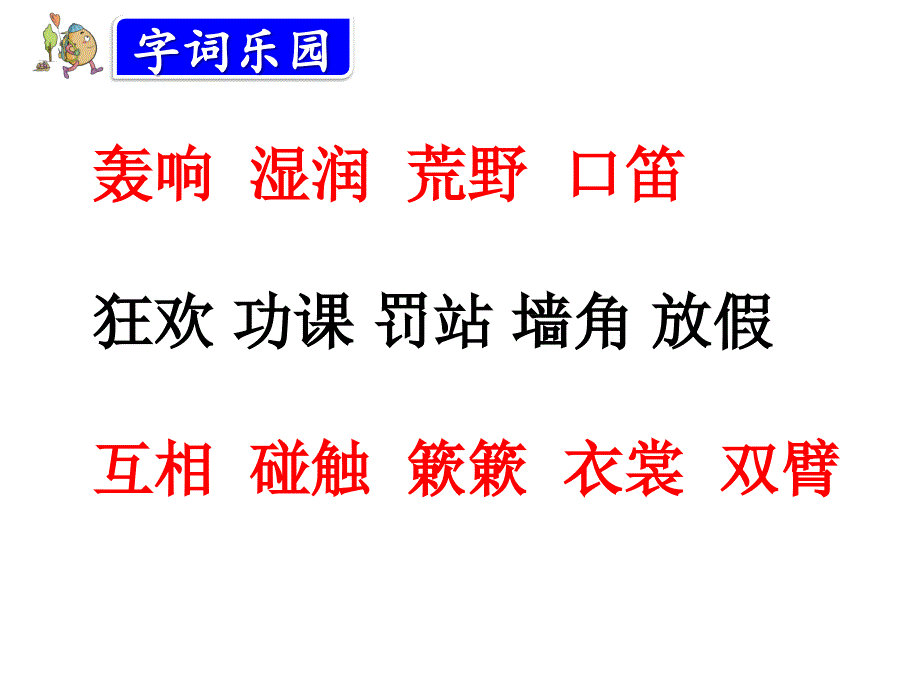 字词乐园

轰响 湿润 荒野 口笛

狂欢 功课 罚站 墙角 放假

互相 碰触 簌簌 衣裳 双臂